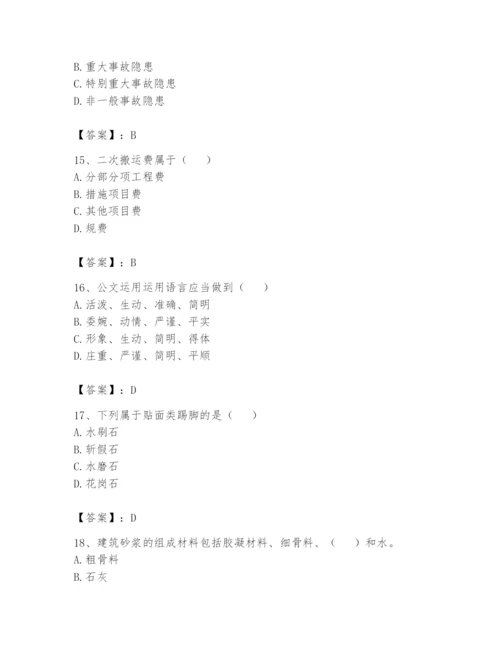 B. 重大事故隐患
C. 特别重大事故隐患
D. 非一般事故隐患

【答案】：B

15、二次搬运费属于（　）
A. 分部分项工程费
B. 措施项目费
C. 其他项目费
D. 规费

【答案】：B

16、公文运用运用语言应当做到（　）
A. 活泼、生动、准确、简明
B. 委婉、动情、严谨、平实
C. 形象、生动、简明、得体
D. 庄重、严谨、简明、平顺

【答案】：D

17、下列属于贴面类踢脚的是（　）
A. 水刷石
B. 斩假石
C. 水磨石
D. 花岗石

【答案】：D

18、建筑砂浆的组成材料包括胶凝材料、细骨料、（　）和水。
A. 粗骨料
B. 石灰